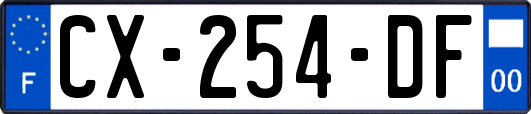 F

CX-254-DF

00